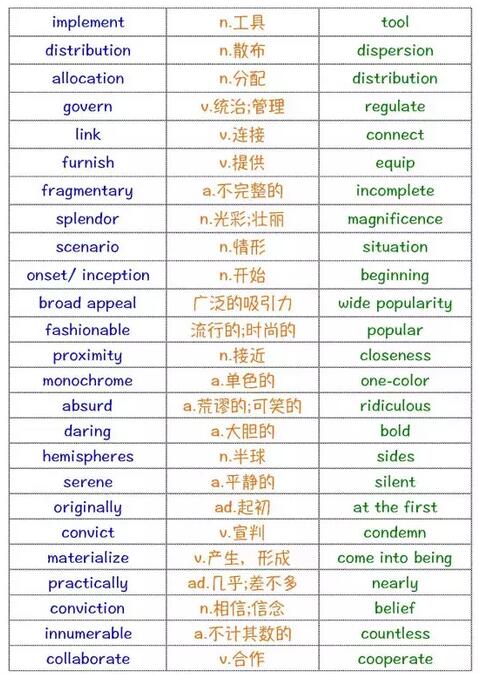 | implement | n.工具 | tool |
|---|---|---|
| distribution | n.散布 | dispersion |
| allocation | n.分配 | distribution |
| govern | v.统治;管理 | regulate |
| link | v.连接 | connect |
| furnish | v.提供 | equip |
| fragmentary | a.不完整的 | incomplete |
| splendor | n.光彩;壮丽 | magnificence |
| scenario | n.情形 | situation |
| onset/ inception | n.开始 | beginning |
| broad appeal | 广泛的吸引力 | wide popularity |
| fashionable | 流行的;时尚的 | popular |
| proximity | n.接近 | closeness |
| monochrome | a.单色的 | one-color |
| absurd | a.荒谬的;可笑的 | ridiculous |
| daring | a.大胆的 | bold |
| hemispheres | n.半球 | sides |
| serene | a.平静的 | silent |
| originally | ad.起初 | at the first |
| convict | v.宣判 | condemn |
| materialize | v.产生，形成 | come into being |
| practically | ad.几乎;差不多 | nearly |
| conviction | n.相信;信念 | belief |
| innumerable | a.不计其数的 | countless |
| collaborate | v.合作 | cooperate |